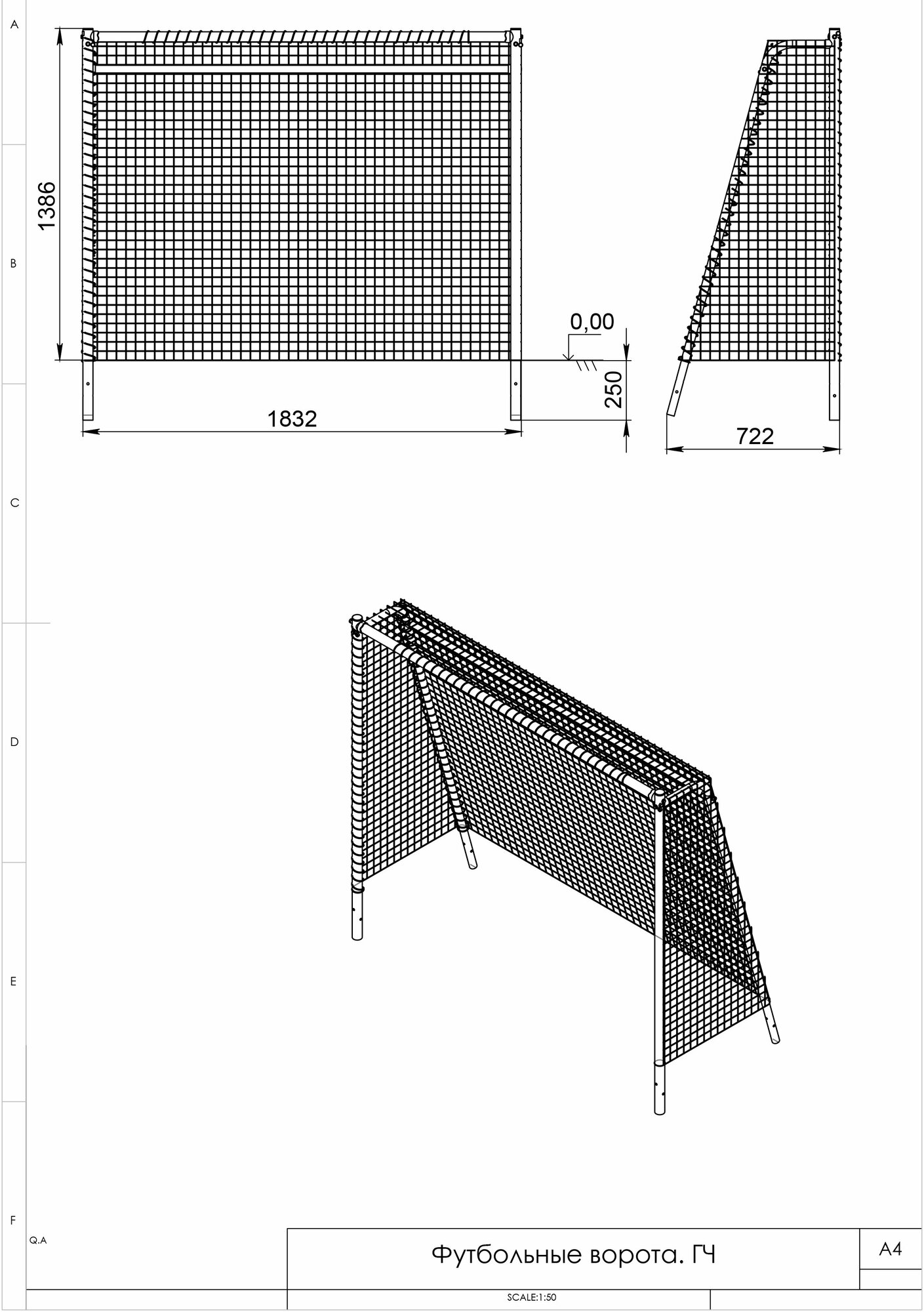 A
B
C
D
E
F

1386

0,00

250

1832

722

Q.A

Футбольные ворота. ГЧ

A4

SCALE:1:50